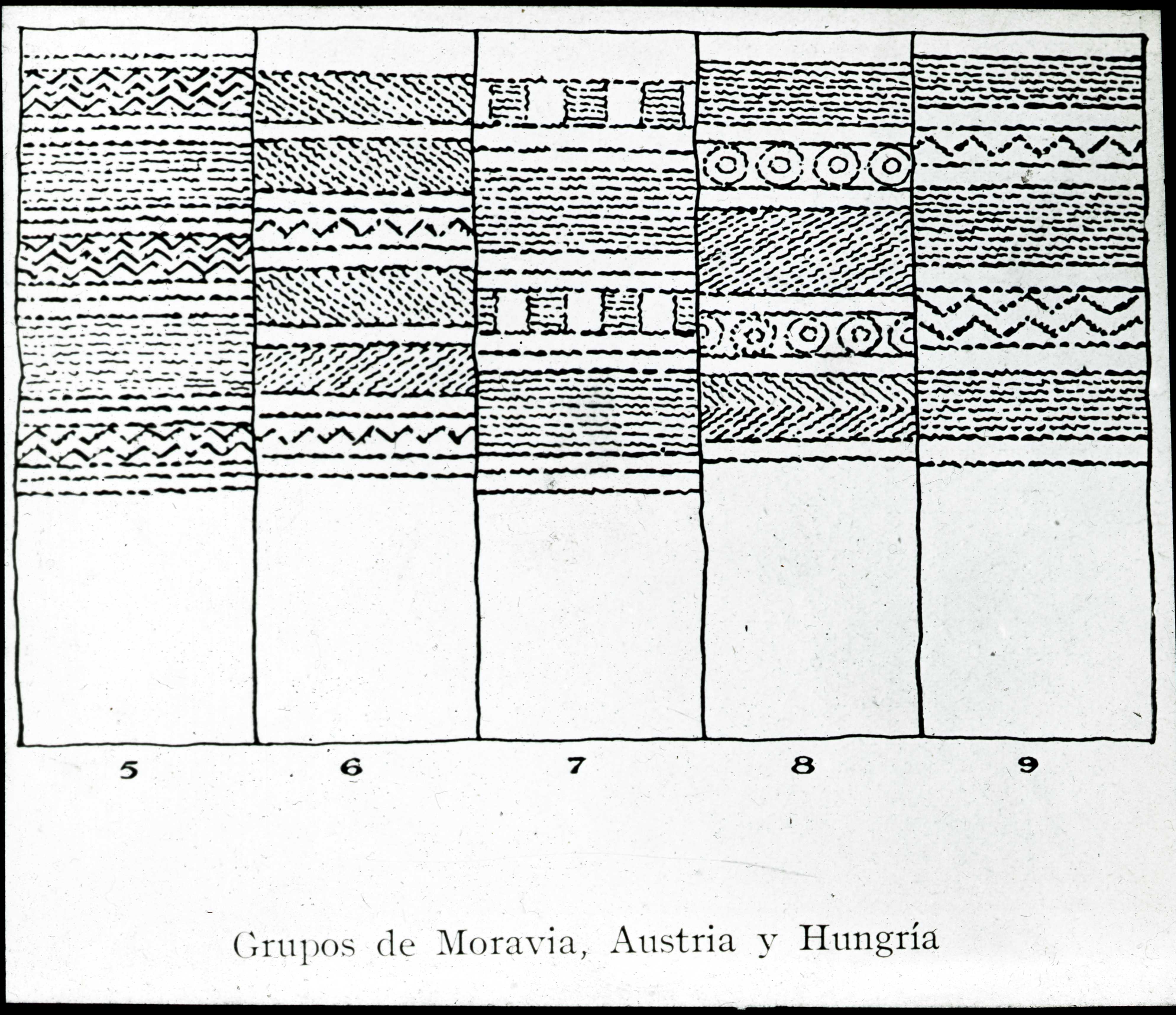 5 6 7 8 9

Grupos de Moravia, Austria y Hungría